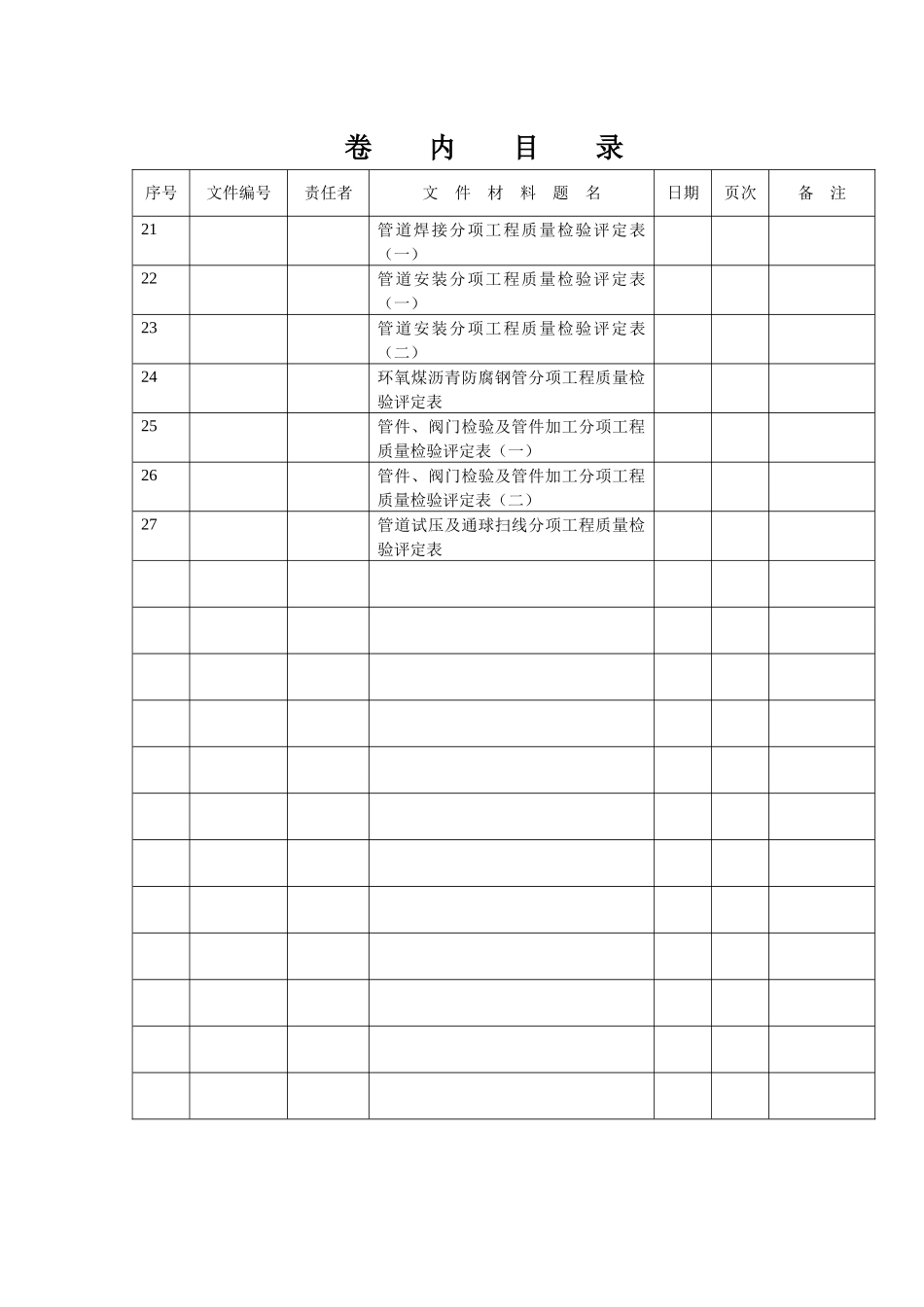 卷 内 目 录

| 序号 | 文件编号 | 责任者 | 文 件 材 料 题 名 | 日期 | 页次 | 备 注 |
|---|---|---|---|---|---|---|
| 21 | | | 管道焊接分项工程质量检验评定表（一） | | | |
| 22 | | | 管道安装分项工程质量检验评定表（一） | | | |
| 23 | | | 管道安装分项工程质量检验评定表（二） | | | |
| 24 | | | 环氧煤沥青防腐钢管分项工程质量检验评定表 | | | |
| 25 | | | 管件、阀门检验及管件加工分项工程质量检验评定表（一） | | | |
| 26 | | | 管件、阀门检验及管件加工分项工程质量检验评定表（二） | | | |
| 27 | | | 管道试压及通球扫线分项工程质量检验评定表 | | | |
| | | | | | | |
| | | | | | | |
| | | | | | | |
| | | | | | | |
| | | | | | | |
| | | | | | | |
| | | | | | | |
| | | | | | | |
| | | | | | | |
| | | | | | | |
| | | | | | | |
| | | | | | | |